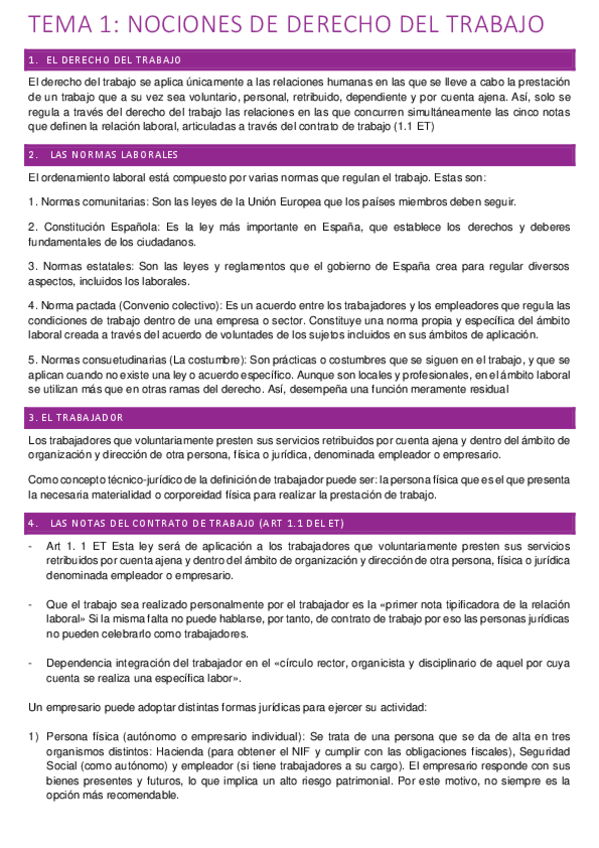 TEMA 1: NOCIONES DE DERECHO DEL TRABAJO

1. EL DERECHO DEL TRABAJO

El derecho del trabajo se aplica únicamente a las relaciones humanas en las que se lleve a cabo la prestación de un trabajo que a su vez sea voluntario, personal, retribuido, dependiente y por cuenta ajena. Así, solo se regula a través del derecho del trabajo las relaciones en las que concurren simultáneamente las cinco notas que definen la relación laboral, articuladas a través del contrato de trabajo (1.1 ET)

2. LAS NORMAS LABORALES

El ordenamiento laboral está compuesto por varias normas que regulan el trabajo. Estas son:

1. Normas comunitarias: Son las leyes de la Unión Europea que los países miembros deben seguir.

2. Constitución Española: Es la ley más importante en España, que establece los derechos y deberes fundamentales de los ciudadanos.

3. Normas estatales: Son las leyes y reglamentos que el gobierno de España crea para regular diversos aspectos, incluidos los laborales.

4. Norma pactada (Convenio colectivo): Es un acuerdo entre los trabajadores y los empleadores que regula las condiciones de trabajo dentro de una empresa o sector. Constituye una norma propia y específica del ámbito laboral creada a través del acuerdo de voluntades de los sujetos incluidos en sus ámbitos de aplicación.

5. Normas consuetudinarias (La costumbre): Son prácticas o costumbres que se siguen en el trabajo, y que se aplican cuando no existe una ley o acuerdo específico. Aunque son locales y profesionales, en el ámbito laboral se utilizan más que en otras ramas del derecho. Así, desempeña una función meramente residual

3. EL TRABAJADOR

Los trabajadores que voluntariamente presten sus servicios retribuidos por cuenta ajena y dentro del ámbito de organización y dirección de otra persona, física o jurídica, denominada empleador o empresario.

Como concepto técnico-jurídico de la definición de trabajador puede ser: la persona física que es el que presenta la necesaria materialidad o corporeidad física para realizar la prestación de trabajo.

4. LAS NOTAS DEL CONTRATO DE TRABAJO (ART 1.1 DEL ET)

- Art 1. 1 ET Esta ley será de aplicación a los trabajadores que voluntariamente presten sus servicios retribuidos por cuenta ajena y dentro del ámbito de organización y dirección de otra persona, física o jurídica denominada empleador o empresario.

- Que el trabajo sea realizado personalmente por el trabajador es la «primer nota tipificadora de la relación laboral» Si la misma falta no puede hablarse, por tanto, de contrato de trabajo por eso las personas jurídicas no pueden celebrarlo como trabajadores.

- Dependencia integración del trabajador en el «círculo rector, organicista y disciplinario de aquel por cuya cuenta se realiza una específica labor».

Un empresario puede adoptar distintas formas jurídicas para ejercer su actividad:

1) Persona física (autónomo o empresario individual): Se trata de una persona que se da de alta en tres organismos distintos: Hacienda (para obtener el NIF y cumplir con las obligaciones fiscales), Seguridad Social (como autónomo) y empleador (si tiene trabajadores a su cargo). El empresario responde con sus bienes presentes y futuros, lo que implica un alto riesgo patrimonial. Por este motivo, no siempre es la opción más recomendable.